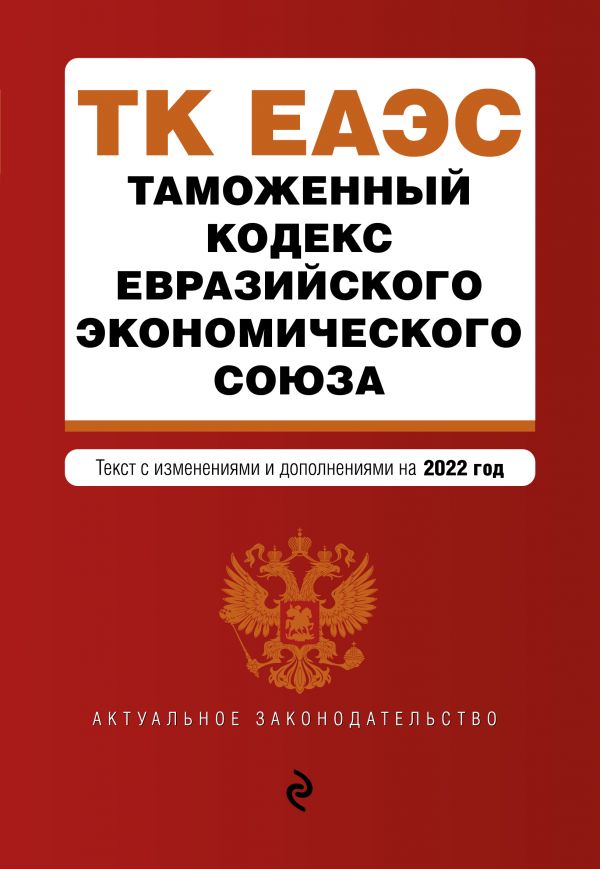 ТК ЕАЭС
ТАМОЖЕННЫЙ КОДЕКС ЕВРАЗИЙСКОГО ЭКОНОМИЧЕСКОГО СОЮЗА

Текст с изменениями и дополнениями на 2022 год

АКТУАЛЬНОЕ ЗАКОНОДАТЕЛЬСТВО